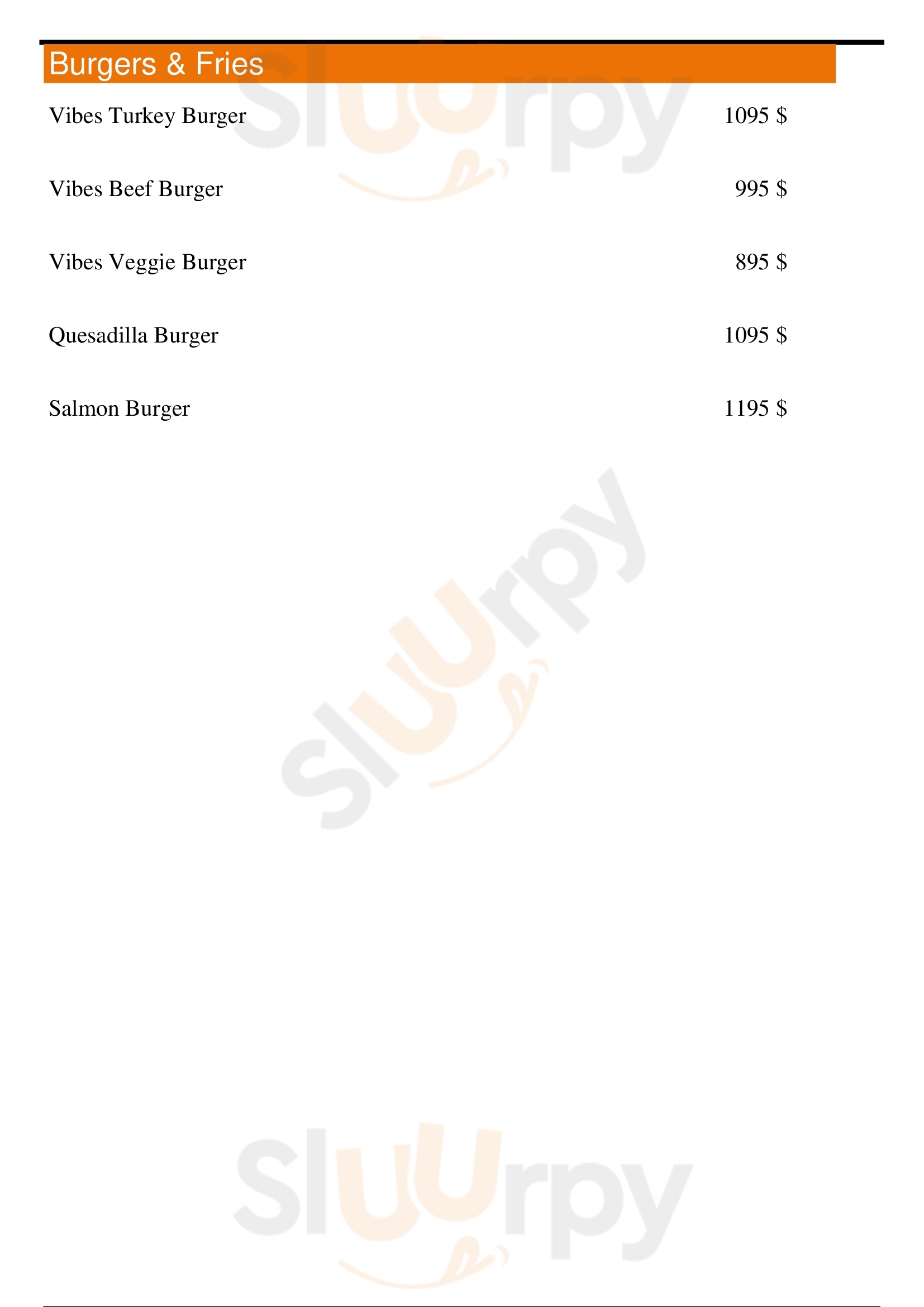 Burgers & Fries

Vibes Turkey Burger 1095 $

Vibes Beef Burger 995 $

Vibes Veggie Burger 895 $

Quesadilla Burger 1095 $

Salmon Burger 1195 $

Sluurpy